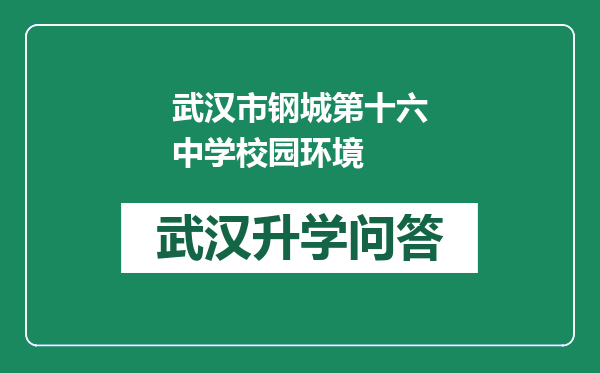 武汉市钢城第十六中学校园环境

武汉升学问答